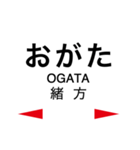 おがた
OGATA
緒 方